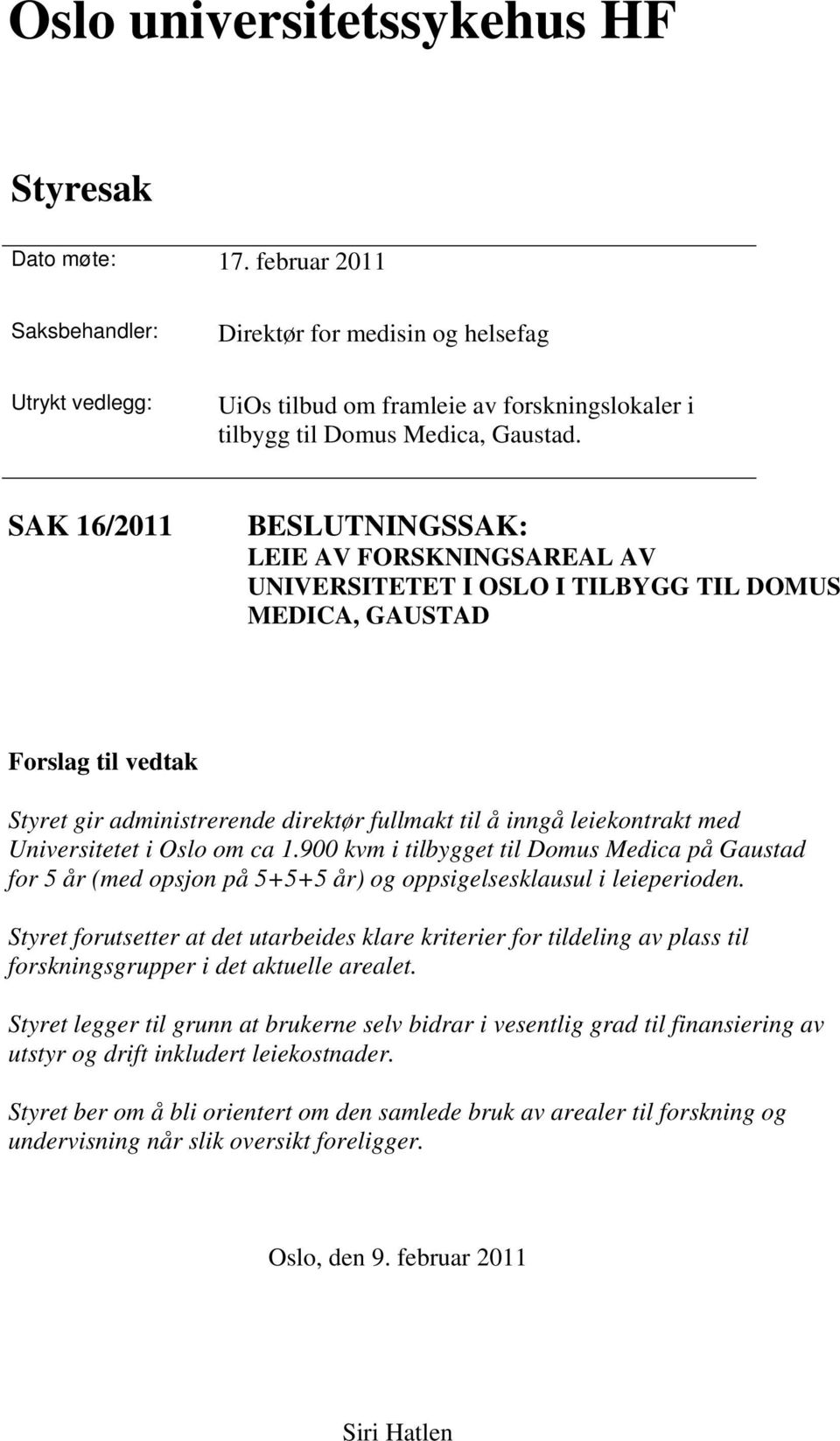 Oslo universitetssykehus HF

Styresak

Dato møte: 17. februar 2011

Saksbehandler: Direktør for medisin og helsefag

Utrykt vedlegg: UiOs tilbud om framleie av forskningslokaler i tilbygg til Domus Medica, Gaustad.

SAK 16/2011 BESLUTNINGSSAK: LEIE AV FORSKNINGSAREAL AV UNIVERSITETET I OSLO I TILBYGG TIL DOMUS MEDICA, GAUSTAD

Forslag til vedtak

Styret gir administrerende direktør fullmakt til å inngå leiekontrakt med Universitetet i Oslo om ca 1.900 kvm i tilbygget til Domus Medica på Gaustad for 5 år (med opsjon på 5+5+5 år) og oppsigelsesklausul i leieperioden.

Styret forutsetter at det utarbeides klare kriterier for tildeling av plass til forskningsgrupper i det aktuelle arealet.

Styret legger til grunn at brukerne selv bidrar i vesentlig grad til finansiering av utstyr og drift inkludert leiekostnader.

Styret ber om å bli orientert om den samlede bruk av arealer til forskning og undervisning når slik oversikt foreligger.

Oslo, den 9. februar 2011

Siri Hatlen